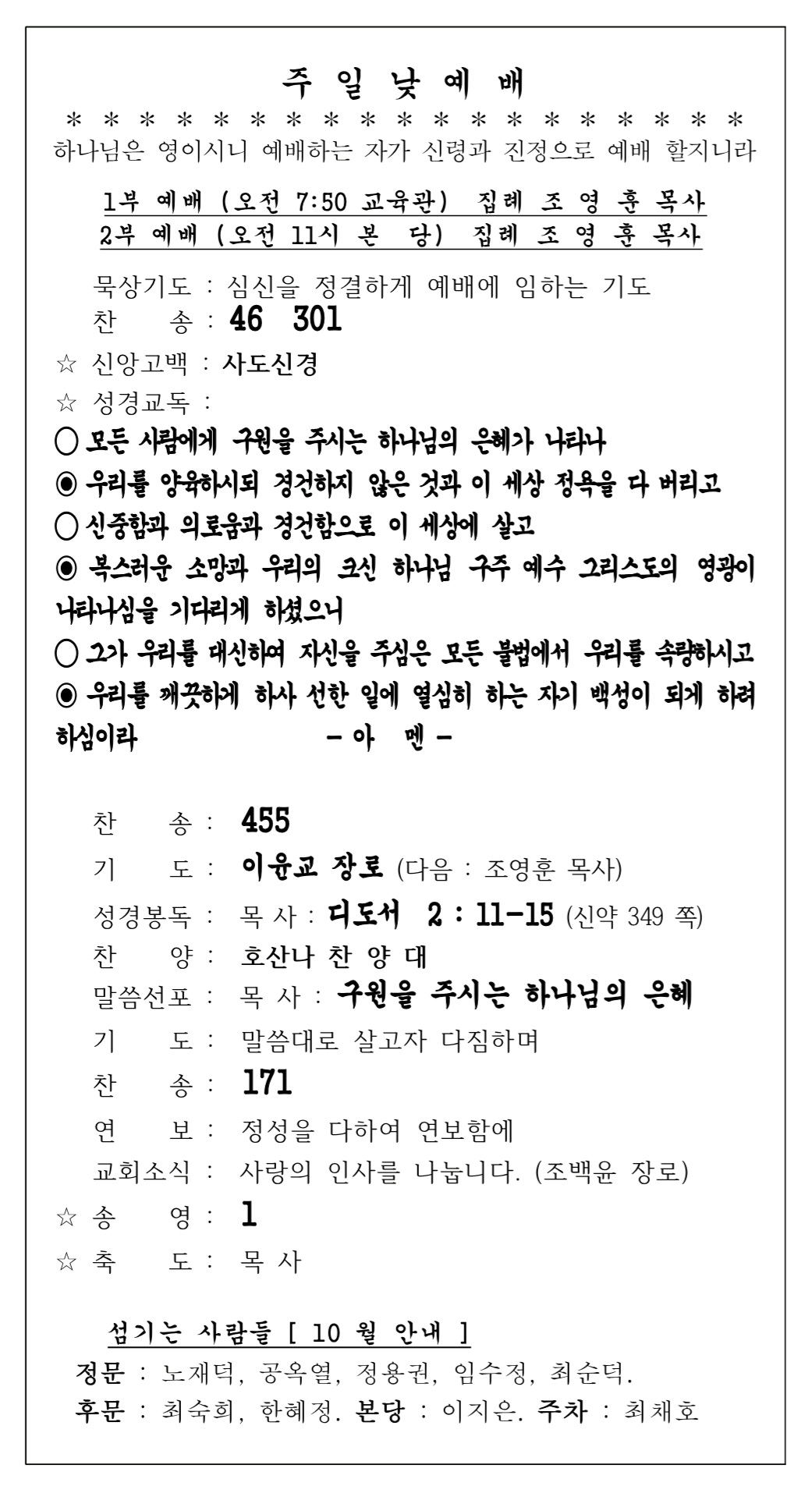 주 일 낮 예 배

* * * * * * * * * * * * * * * * * * *

하나님은 영이시니 예배하는 자가 신령과 진정으로 예배 할지니라

1부 예배 (오전 7:50 교육관) 집례 조 영 훈 목사
2부 예배 (오전 11시 본 당) 집례 조 영 훈 목사

묵상기도 : 심신을 정결하게 예배에 임하는 기도
찬 송 : 46 301
☆ 신앙고백 : 사도신경
☆ 성경교독 :
○ 모든 사람에게 구원을 주시는 하나님의 은혜가 나타나
◉ 우리를 양육하시되 경건하지 않은 것과 이 세상 정욕을 다 버리고
○ 신중함과 의로움과 경건함으로 이 세상에 살고
◉ 복스러운 소망과 우리의 크신 하나님 구주 예수 그리스도의 영광이 나타나심을 기다리게 하셨으니
○ 그가 우리를 대신하여 자신을 주심은 모든 불법에서 우리를 속량하시고
◉ 우리를 깨끗하게 하사 선한 일에 열심히 하는 자기 백성이 되게 하려 하심이라 - 아 멘 -

찬 송 : 455
기 도 : 이윤교 장로 (다음 : 조영훈 목사)
성경봉독 : 목 사 : 디도서 2 : 11-15 (신약 349 쪽)
찬 양 : 호산나 찬 양 대
말씀선포 : 목 사 : 구원을 주시는 하나님의 은혜
기 도 : 말씀대로 살고자 다짐하며
찬 송 : 171
연 보 : 정성을 다하여 연보함에
교회소식 : 사랑의 인사를 나눕니다. (조백윤 장로)
☆ 송 영 : 1
☆ 축 도 : 목 사

섬기는 사람들 [ 10 월 안내 ]
정문 : 노재덕, 공옥열, 정용권, 임수정, 최순덕.
후문 : 최숙희, 한혜정. 본당 : 이지은. 주차 : 최채호